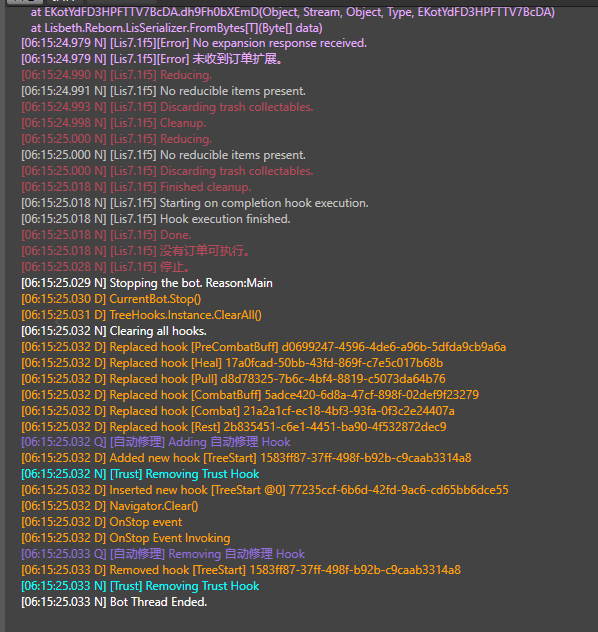 at EKotYdFD3HPFTTV7BcDA.dh9Fh0bXEmD(Object, Stream, Object, Type, EKotYdFD3HPFTTV7BcDA)
at Lisbeth.Reborn.LisSerializer.FromBytes[T](Byte[] data)
[06:15:24.979 N] [Lis7.1f5][Error] No expansion response received.
[06:15:24.979 N] [Lis7.1f5][Error] 未收到订单扩展。
[06:15:24.990 N] [Lis7.1f5] Reducing.
[06:15:24.991 N] [Lis7.1f5] No reducible items present.
[06:15:24.993 N] [Lis7.1f5] Discarding trash collectables.
[06:15:24.998 N] [Lis7.1f5] Cleanup.
[06:15:25.000 N] [Lis7.1f5] Reducing.
[06:15:25.000 N] [Lis7.1f5] No reducible items present.
[06:15:25.000 N] [Lis7.1f5] Discarding trash collectables.
[06:15:25.018 N] [Lis7.1f5] Finished cleanup.
[06:15:25.018 N] [Lis7.1f5] Starting on completion hook execution.
[06:15:25.018 N] [Lis7.1f5] Hook execution finished.
[06:15:25.018 N] [Lis7.1f5] Done.
[06:15:25.018 N] [Lis7.1f5] 没有订单可执行。
[06:15:25.028 N] [Lis7.1f5] 停止。
[06:15:25.029 N] Stopping the bot. Reason:Main
[06:15:25.030 D] CurrentBot.Stop()
[06:15:25.031 D] TreeHooks.Instance.ClearAll()
[06:15:25.032 N] Clearing all hooks.
[06:15:25.032 D] Replaced hook [PreCombatBuff] d0699247-4596-4de6-a96b-5dfda9cb9a6a
[06:15:25.032 D] Replaced hook [Heal] 17a0fcad-50bb-43fd-869f-c7e5c017b68b
[06:15:25.032 D] Replaced hook [Pull] d8d78325-7b6c-4bf4-8819-c5073da64b76
[06:15:25.032 D] Replaced hook [CombatBuff] 5adce420-6d8a-47cf-898f-02def9f23279
[06:15:25.032 D] Replaced hook [Combat] 21a2a1cf-ec18-4bf3-93fa-0f3c2e24407a
[06:15:25.032 D] Replaced hook [Rest] 2b835451-c6e1-4451-ba90-4f532872dec9
[06:15:25.032 Q] [自动修理] Adding 自动修理 Hook
[06:15:25.032 D] Added new hook [TreeStart] 1583ff87-37ff-498f-b92b-c9caab3314a8
[06:15:25.032 N] [Trust] Removing Trust Hook
[06:15:25.032 D] Inserted new hook [TreeStart @0] 77235ccf-6b6d-42fd-9ac6-cd65bb6dce55
[06:15:25.032 D] Navigator.Clear()
[06:15:25.032 D] OnStop event
[06:15:25.032 D] OnStop Event Invoking
[06:15:25.033 Q] [自动修理] Removing 自动修理 Hook
[06:15:25.033 D] Removed hook [TreeStart] 1583ff87-37ff-498f-b92b-c9caab3314a8
[06:15:25.033 N] [Trust] Removing Trust Hook
[06:15:25.033 N] Bot Thread Ended.